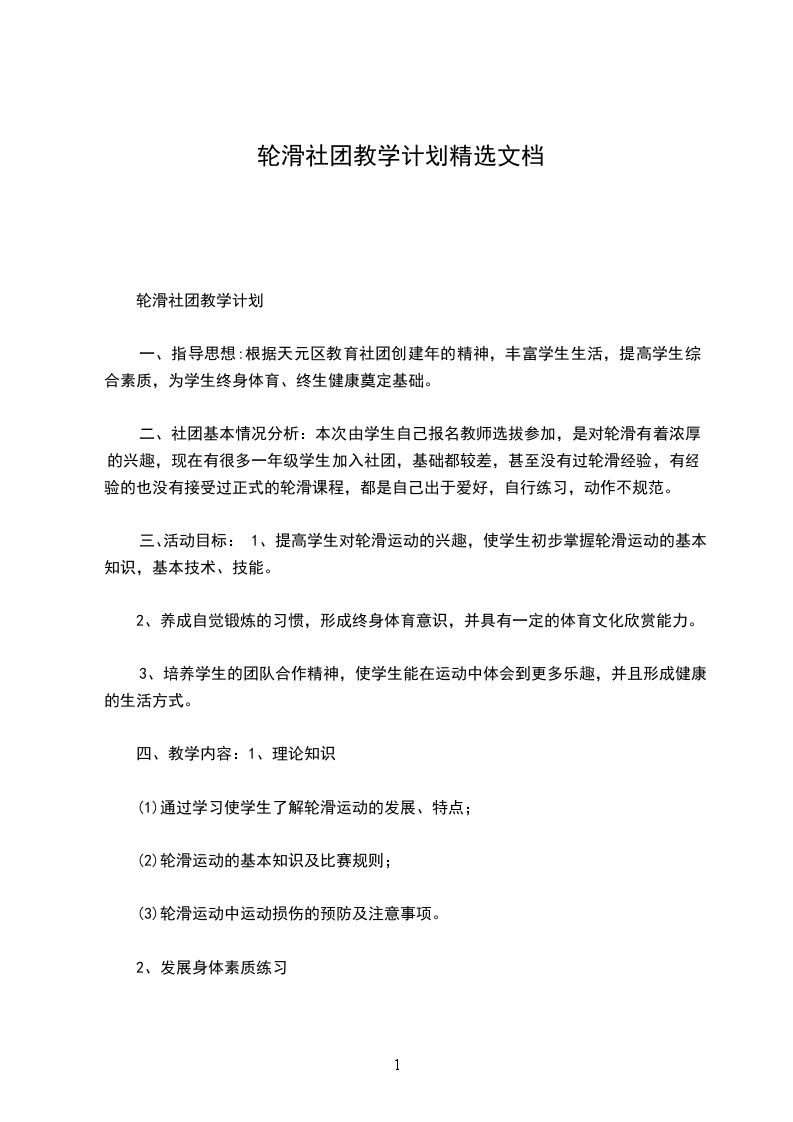 轮滑社团教学计划精选文档

轮滑社团教学计划

一、指导思想:根据天元区教育社团创建年的精神，丰富学生生活，提高学生综合素质，为学生终身体育、终生健康奠定基础。

二、社团基本情况分析：本次由学生自己报名教师选拔参加，是对轮滑有着浓厚的兴趣，现在有很多一年级学生加入社团，基础都较差，甚至没有过轮滑经验，有经验的也没有接受过正式的轮滑课程，都是自己出于爱好，自行练习，动作不规范。

三、活动目标： 1、提高学生对轮滑运动的兴趣，使学生初步掌握轮滑运动的基本知识，基本技术、技能。

2、养成自觉锻炼的习惯，形成终身体育意识，并具有一定的体育文化欣赏能力。

3、培养学生的团队合作精神，使学生能在运动中体会到更多乐趣，并且形成健康的生活方式。

四、教学内容：1、理论知识

⑴通过学习使学生了解轮滑运动的发展、特点；

⑵轮滑运动的基本知识及比赛规则；

⑶轮滑运动中运动损伤的预防及注意事项。

2、发展身体素质练习

1